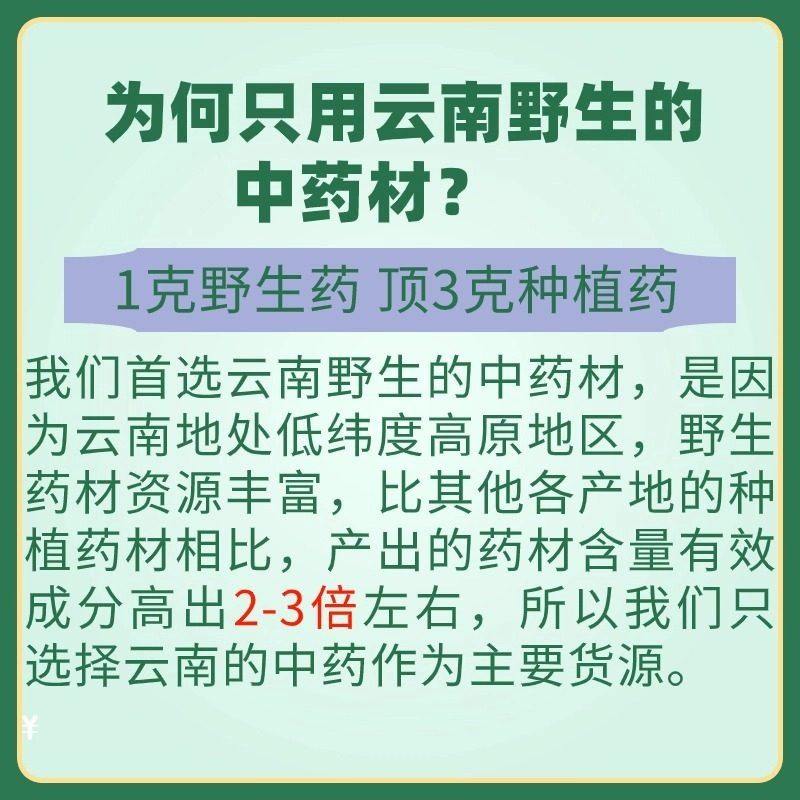 为何只用云南野生的中药材？

1克野生药 顶3克种植药

我们首选云南野生的中药材，是因为云南地处低纬度高原地区，野生药材资源丰富，比其他各产地的种植药材相比，产出的药材含量有效成分高出2-3倍左右，所以我们只选择云南的中药作为主要货源。

¥